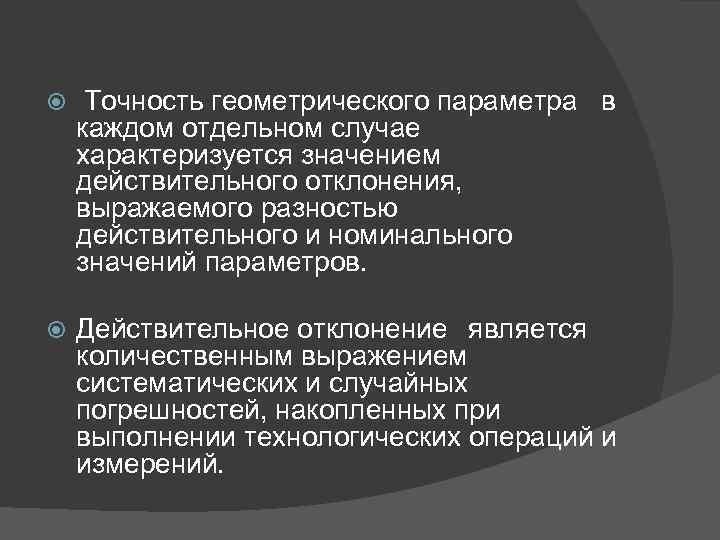 Точность геометрического параметра в каждом отдельном случае характеризуется значением действительного отклонения, выражаемого разностью действительного и номинального значений параметров.

Действительное отклонение является количественным выражением систематических и случайных погрешностей, накопленных при выполнении технологических операций и измерений.